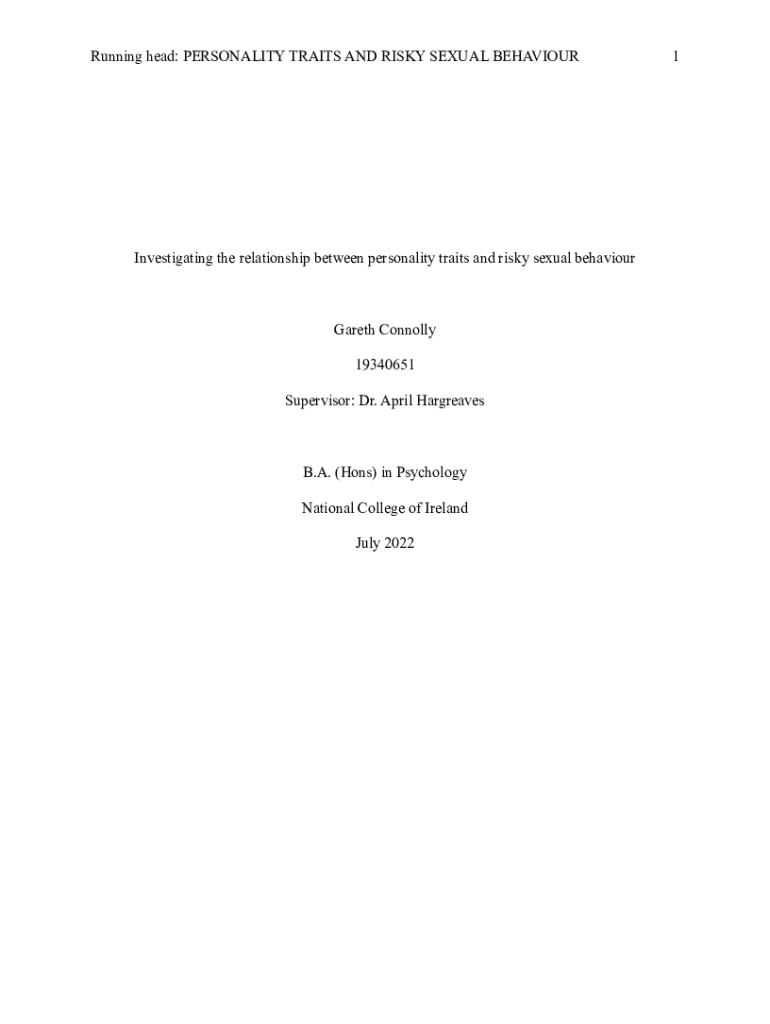 Running head: PERSONALITY TRAITS AND RISKY SEXUAL BEHAVIOUR 1

Investigating the relationship between personality traits and risky sexual behaviour

Gareth Connolly

19340651

Supervisor: Dr. April Hargreaves

B.A. (Hons) in Psychology

National College of Ireland

July 2022